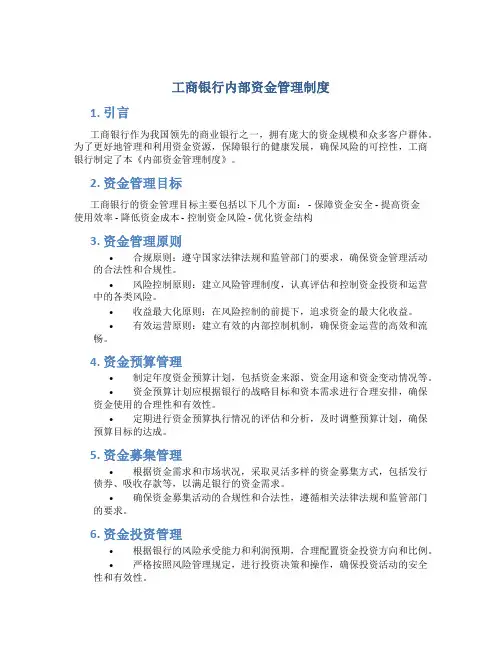 工商银行内部资金管理制度

1. 引言

工商银行作为我国领先的商业银行之一，拥有庞大的资金规模和众多客户群体。为了更好地管理和利用资金资源，保障银行的健康发展，确保风险的可控性，工商银行制定了本《内部资金管理制度》。

2. 资金管理目标

工商银行的资金管理目标主要包括以下几个方面： - 保障资金安全 - 提高资金使用效率 - 降低资金成本 - 控制资金风险 - 优化资金结构

3. 资金管理原则

• 合规原则：遵守国家法律法规和监管部门的要求，确保资金管理活动的合法性和合规性。
• 风险控制原则：建立风险管理制度，认真评估和控制资金投资和运营中的各类风险。
• 收益最大化原则：在风险控制的前提下，追求资金的最大化收益。
• 有效运营原则：建立有效的内部控制机制，确保资金运营的高效和流畅。

4. 资金预算管理

• 制定年度资金预算计划，包括资金来源、资金用途和资金变动情况等。
• 资金预算计划应根据银行的战略目标和资本需求进行合理安排，确保资金使用的合理性和有效性。
• 定期进行资金预算执行情况的评估和分析，及时调整预算计划，确保预算目标的达成。

5. 资金募集管理

• 根据资金需求和市场状况，采取灵活多样的资金募集方式，包括发行债券、吸收存款等，以满足银行的资金需求。
• 确保资金募集活动的合规性和合法性，遵循相关法律法规和监管部门的要求。

6. 资金投资管理

• 根据银行的风险承受能力和利润预期，合理配置资金投资方向和比例。
• 严格按照风险管理规定，进行投资决策和操作，确保投资活动的安全性和有效性。